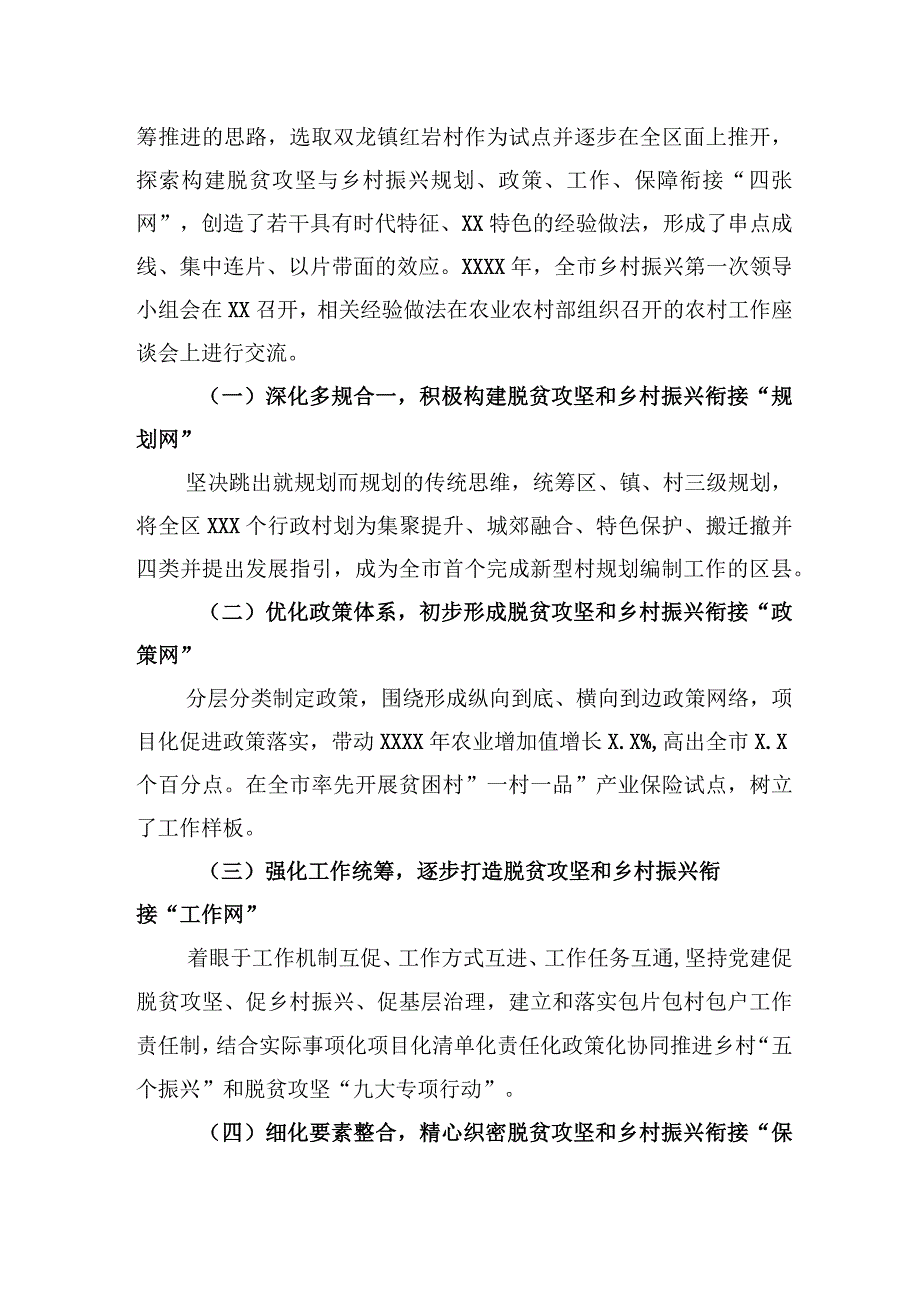 筹推进的思路，选取双龙镇红岩村作为试点并逐步在全区面上推开，探索构建脱贫攻坚与乡村振兴规划、政策、工作、保障衔接“四张网”，创造了若干具有时代特征、XX特色的经验做法，形成了串点成线、集中连片、以片带面的效应。XXXX年，全市乡村振兴第一次领导小组会在XX召开，相关经验做法在农业农村部组织召开的农村工作座谈会上进行交流。

（一）深化多规合一，积极构建脱贫攻坚和乡村振兴衔接“规划网”

坚决跳出就规划而规划的传统思维，统筹区、镇、村三级规划，将全区XXX个行政村划为集聚提升、城郊融合、特色保护、搬迁撤并四类并提出发展指引，成为全市首个完成新型村规划编制工作的区县。

（二）优化政策体系，初步形成脱贫攻坚和乡村振兴衔接“政策网”

分层分类制定政策，围绕形成纵向到底、横向到边政策网络，项目化促进政策落实，带动XXXX年农业增加值增长X.X%，高出全市X.X个百分点。在全市率先开展贫困村”一村一品”产业保险试点，树立了工作样板。

（三）强化工作统筹，逐步打造脱贫攻坚和乡村振兴衔接“工作网”

着眼于工作机制互促、工作方式互进、工作任务互通，坚持党建促脱贫攻坚、促乡村振兴、促基层治理，建立和落实包片包村包户工作责任制，结合实际事项化项目化清单化责任化政策化协同推进乡村“五个振兴”和脱贫攻坚“九大专项行动”。

（四）细化要素整合，精心织密脱贫攻坚和乡村振兴衔接“保